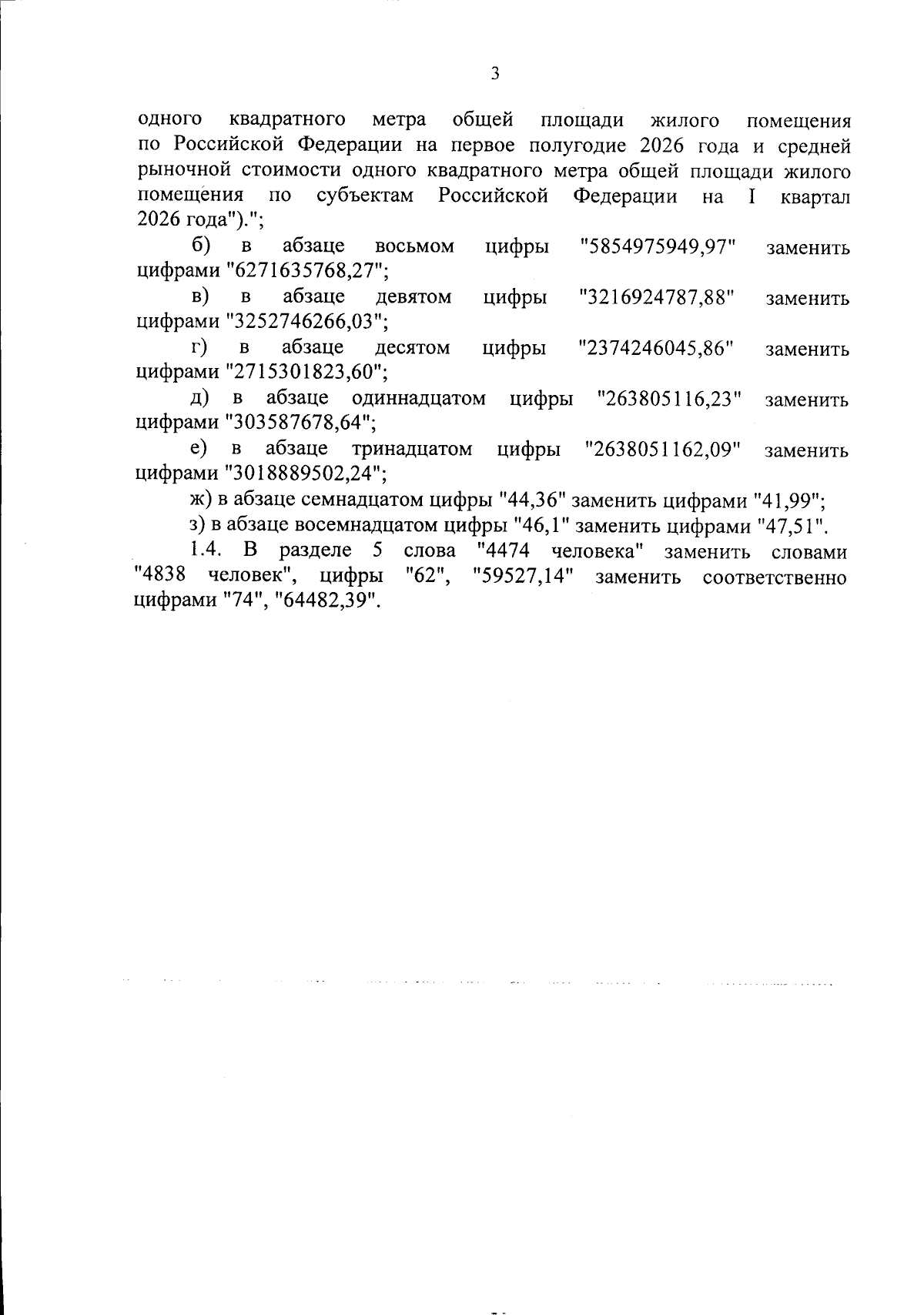 3

одного квадратного метра общей площади жилого помещения по Российской Федерации на первое полугодие 2026 года и средней рыночной стоимости одного квадратного метра общей площади жилого помещения по субъектам Российской Федерации на I квартал 2026 года").";

б) в абзаце восьмом цифры "5854975949,97" заменить цифрами "6271635768,27";

в) в абзаце девятом цифры "3216924787,88" заменить цифрами "3252746266,03";

г) в абзаце десятом цифры "2374246045,86" заменить цифрами "2715301823,60";

д) в абзаце одиннадцатом цифры "263805116,23" заменить цифрами "303587678,64";

е) в абзаце тринадцатом цифры "2638051162,09" заменить цифрами "3018889502,24";

ж) в абзаце семнадцатом цифры "44,36" заменить цифрами "41,99";

з) в абзаце восемнадцатом цифры "46,1" заменить цифрами "47,51".

1.4. В разделе 5 слова "4474 человека" заменить словами "4838 человек", цифры "62", "59527,14" заменить соответственно цифрами "74", "64482,39".